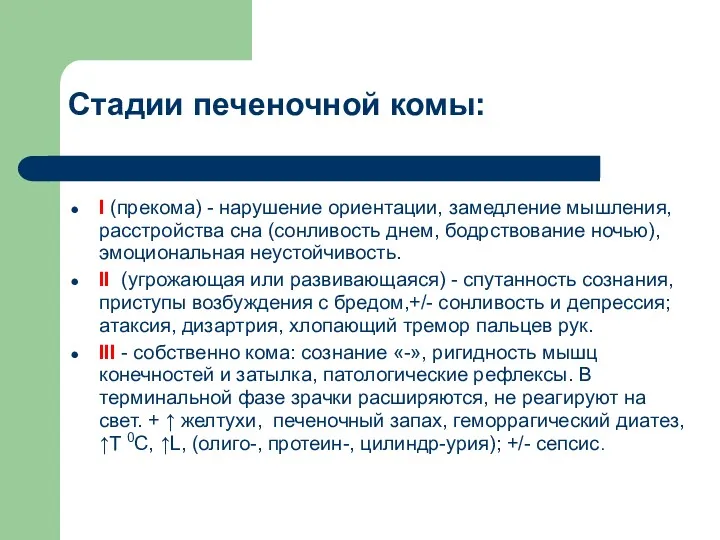 Стадии печеночной комы:

- I (прекома) - нарушение ориентации, замедление мышления, расстройства сна (сонливость днем, бодрствование ночью), эмоциональная неустойчивость.
- II (угрожающая или развивающаяся) - спутанность сознания, приступы возбуждения с бредом,+/- сонливость и депрессия; атаксия, дизартрия, хлопающий тремор пальцев рук.
- III - собственно кома: сознание «-», ригидность мышц конечностей и затылка, патологические рефлексы. В терминальной фазе зрачки расширяются, не реагируют на свет. + ↑ желтухи, печеночный запах, геморрагический диатез, ↑T $^0$C, ↑L, (олиго-, протеин-, цилиндр-урия); +/- сепсис.